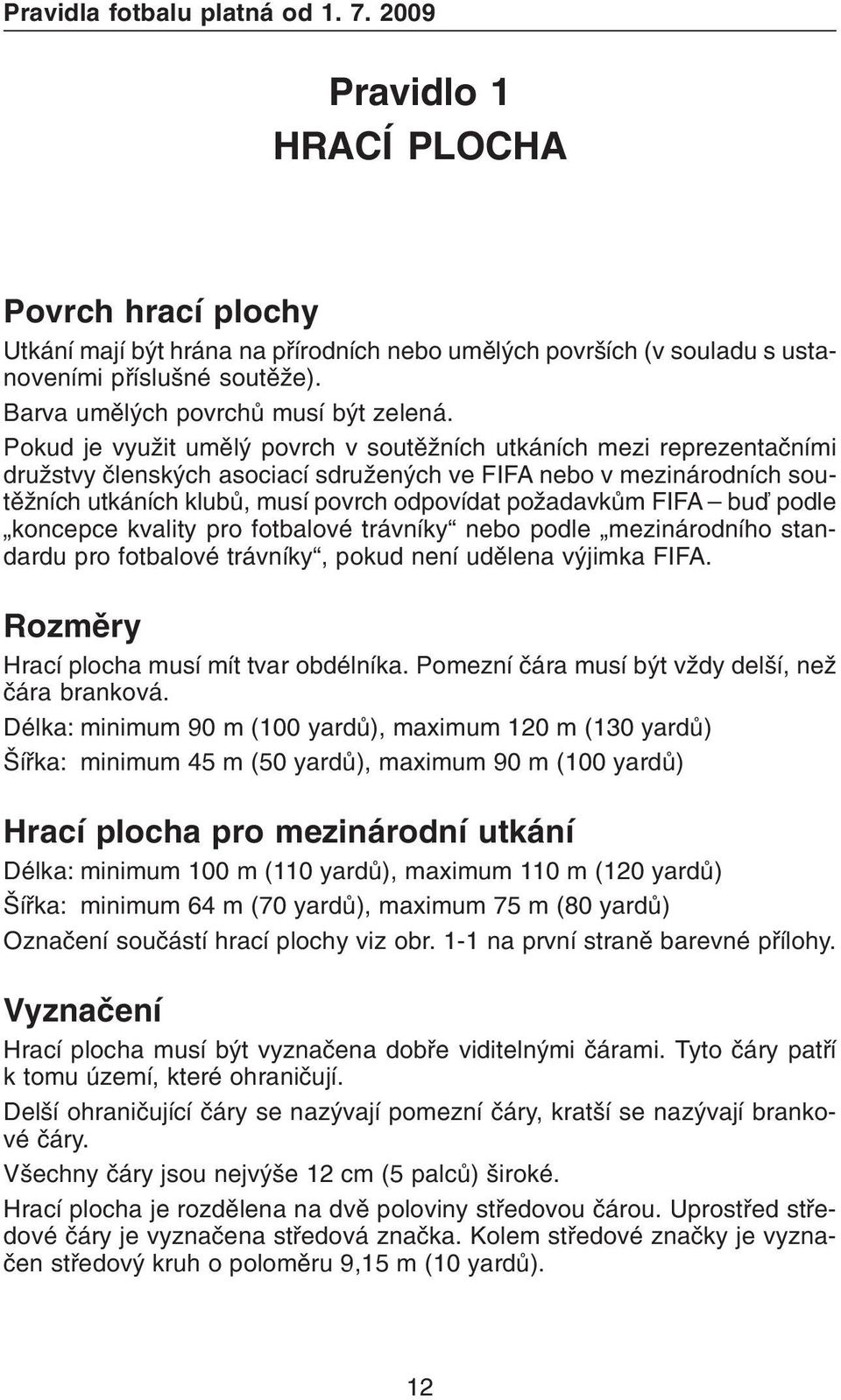 Pravidla fotbalu platná od 1. 7. 2009

Pravidlo 1
HRACÍ PLOCHA

Povrch hrací plochy

Utkání mají být hrána na přírodních nebo umělých površích (v souladu s ustanoveními příslušné soutěže).

Barva umělých povrchů musí být zelená.

Pokud je využit umělý povrch v soutěžních utkáních mezi reprezentačními družstvy členských asociací sdružených ve FIFA nebo v mezinárodních soutěžních utkáních klubů, musí povrch odpovídat požadavkům FIFA – buď podle „koncepce kvality pro fotbalové trávníky“ nebo podle „mezinárodního standardu pro fotbalové trávníky“, pokud není udělena výjimka FIFA.

Rozměry

Hrací plocha musí mít tvar obdélníka. Pomezní čára musí být vždy delší, než čára branková.

Délka: minimum 90 m (100 yardů), maximum 120 m (130 yardů)

Šířka: minimum 45 m (50 yardů), maximum 90 m (100 yardů)

Hrací plocha pro mezinárodní utkání

Délka: minimum 100 m (110 yardů), maximum 110 m (120 yardů)

Šířka: minimum 64 m (70 yardů), maximum 75 m (80 yardů)

Označení součástí hrací plochy viz obr. 1-1 na první straně barevné přílohy.

Vyznačení

Hrací plocha musí být vyznačena dobře viditelnými čárami. Tyto čáry patří k tomu území, které ohraničují.

Delší ohraničující čáry se nazývají pomezní čáry, kratší se nazývají brankové čáry.

Všechny čáry jsou nejvýše 12 cm (5 palců) široké.

Hrací plocha je rozdělena na dvě poloviny středovou čárou. Uprostřed středové čáry je vyznačena středová značka. Kolem středové značky je vyznačen středový kruh o poloměru 9,15 m (10 yardů).

12